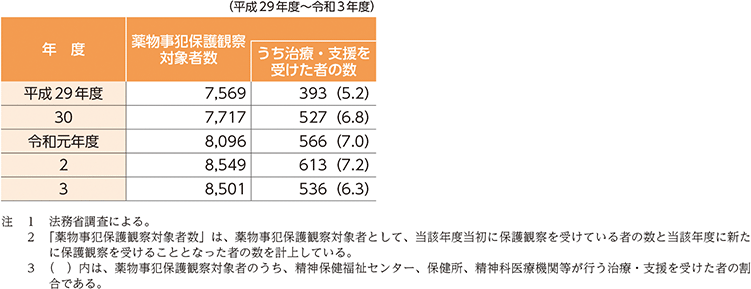 （平成29年度～令和3年度）

| 年　度 | 薬物事犯保護観察対象者数 | うち治療・支援を受けた者の数 |
|---|---|---|
| 平成29年度 | 7,569 | 393（5.2） |
| 30 | 7,717 | 527（6.8） |
| 令和元年度 | 8,096 | 566（7.0） |
| 2 | 8,549 | 613（7.2） |
| 3 | 8,501 | 536（6.3） |

注　1　法務省調査による。
2　「薬物事犯保護観察対象者数」は、薬物事犯保護観察対象者として、当該年度当初に保護観察を受けている者の数と当該年度に新たに保護観察を受けることとなった者の数を計上している。
3　（　）内は、薬物事犯保護観察対象者のうち、精神保健福祉センター、保健所、精神科医療機関等が行う治療・支援を受けた者の割合である。